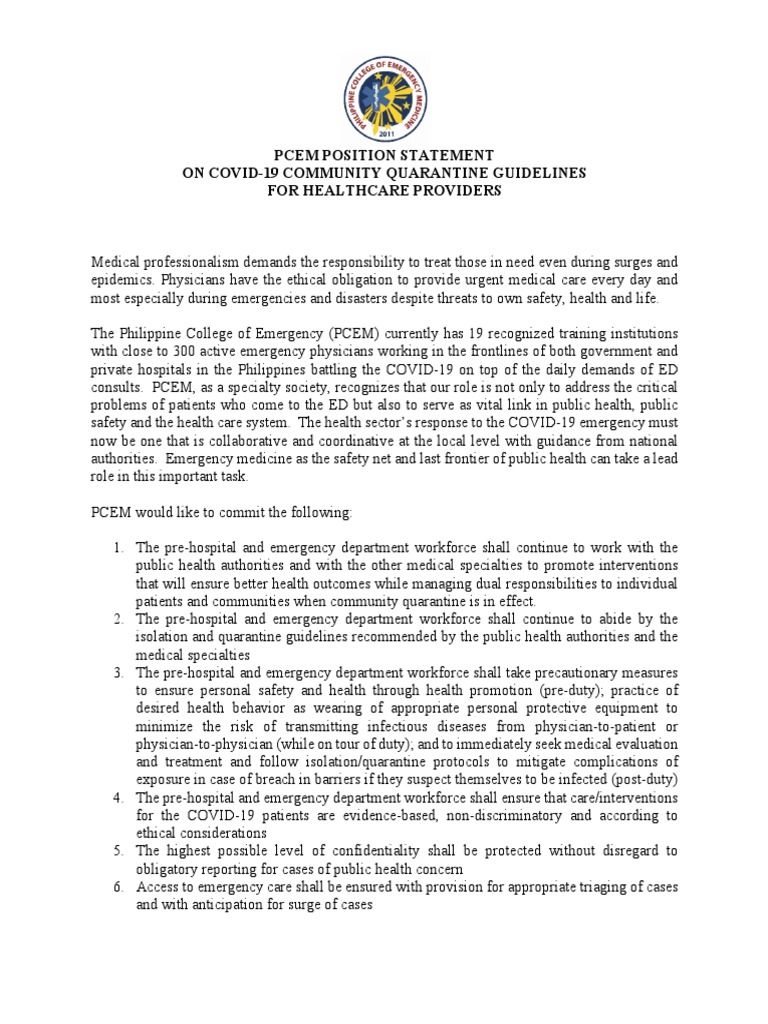 PHILIPPINE COLLEGE OF EMERGENCY MEDICINE
2011

PCEM POSITION STATEMENT
ON COVID-19 COMMUNITY QUARANTINE GUIDELINES
FOR HEALTHCARE PROVIDERS

Medical professionalism demands the responsibility to treat those in need even during surges and epidemics. Physicians have the ethical obligation to provide urgent medical care every day and most especially during emergencies and disasters despite threats to own safety, health and life.

The Philippine College of Emergency (PCEM) currently has 19 recognized training institutions with close to 300 active emergency physicians working in the frontlines of both government and private hospitals in the Philippines battling the COVID-19 on top of the daily demands of ED consults. PCEM, as a specialty society, recognizes that our role is not only to address the critical problems of patients who come to the ED but also to serve as vital link in public health, public safety and the health care system. The health sector's response to the COVID-19 emergency must now be one that is collaborative and coordinative at the local level with guidance from national authorities. Emergency medicine as the safety net and last frontier of public health can take a lead role in this important task.

PCEM would like to commit the following:

1. The pre-hospital and emergency department workforce shall continue to work with the public health authorities and with the other medical specialties to promote interventions that will ensure better health outcomes while managing dual responsibilities to individual patients and communities when community quarantine is in effect.
2. The pre-hospital and emergency department workforce shall continue to abide by the isolation and quarantine guidelines recommended by the public health authorities and the medical specialties
3. The pre-hospital and emergency department workforce shall take precautionary measures to ensure personal safety and health through health promotion (pre-duty); practice of desired health behavior as wearing of appropriate personal protective equipment to minimize the risk of transmitting infectious diseases from physician-to-patient or physician-to-physician (while on tour of duty); and to immediately seek medical evaluation and treatment and follow isolation/quarantine protocols to mitigate complications of exposure in case of breach in barriers if they suspect themselves to be infected (post-duty)
4. The pre-hospital and emergency department workforce shall ensure that care/interventions for the COVID-19 patients are evidence-based, non-discriminatory and according to ethical considerations
5. The highest possible level of confidentiality shall be protected without disregard to obligatory reporting for cases of public health concern
6. Access to emergency care shall be ensured with provision for appropriate triaging of cases and with anticipation for surge of cases